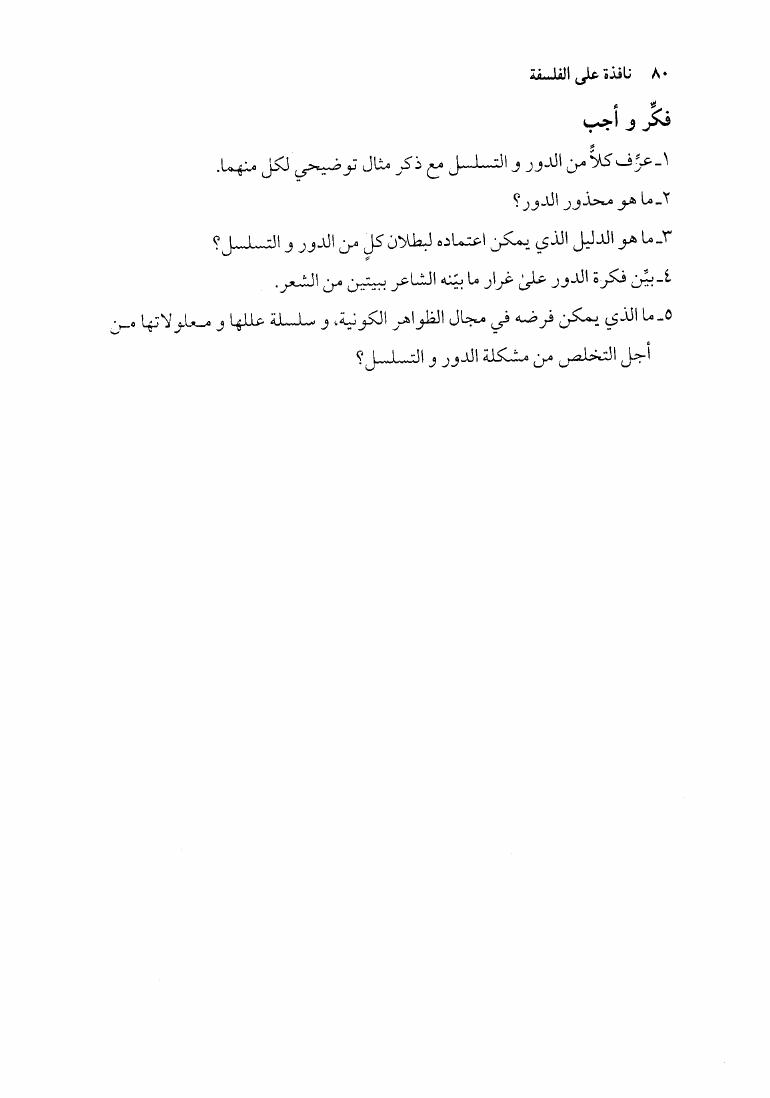 ٨٠ نافذة على الفلسفة

فكّر و أجب

١ـ عرِّف كلاًّ من الدور و التسلسل مع ذكر مثال توضيحي لكل منهما.

٢ـ ما هو محذور الدور؟

٣ـ ما هو الدليل الذي يمكن اعتماده لبطلان كلٍ من الدور و التسلسل؟

٤ـ بيِّن فكرة الدور علىٰ غرار ما بيّنه الشاعر ببيتين من الشعر.

٥ـ ما الذي يمكن فرضه في مجال الظواهر الكونية، و سلسلة عللها و معلولاتها من أجل التخلص من مشكلة الدور و التسلسل؟